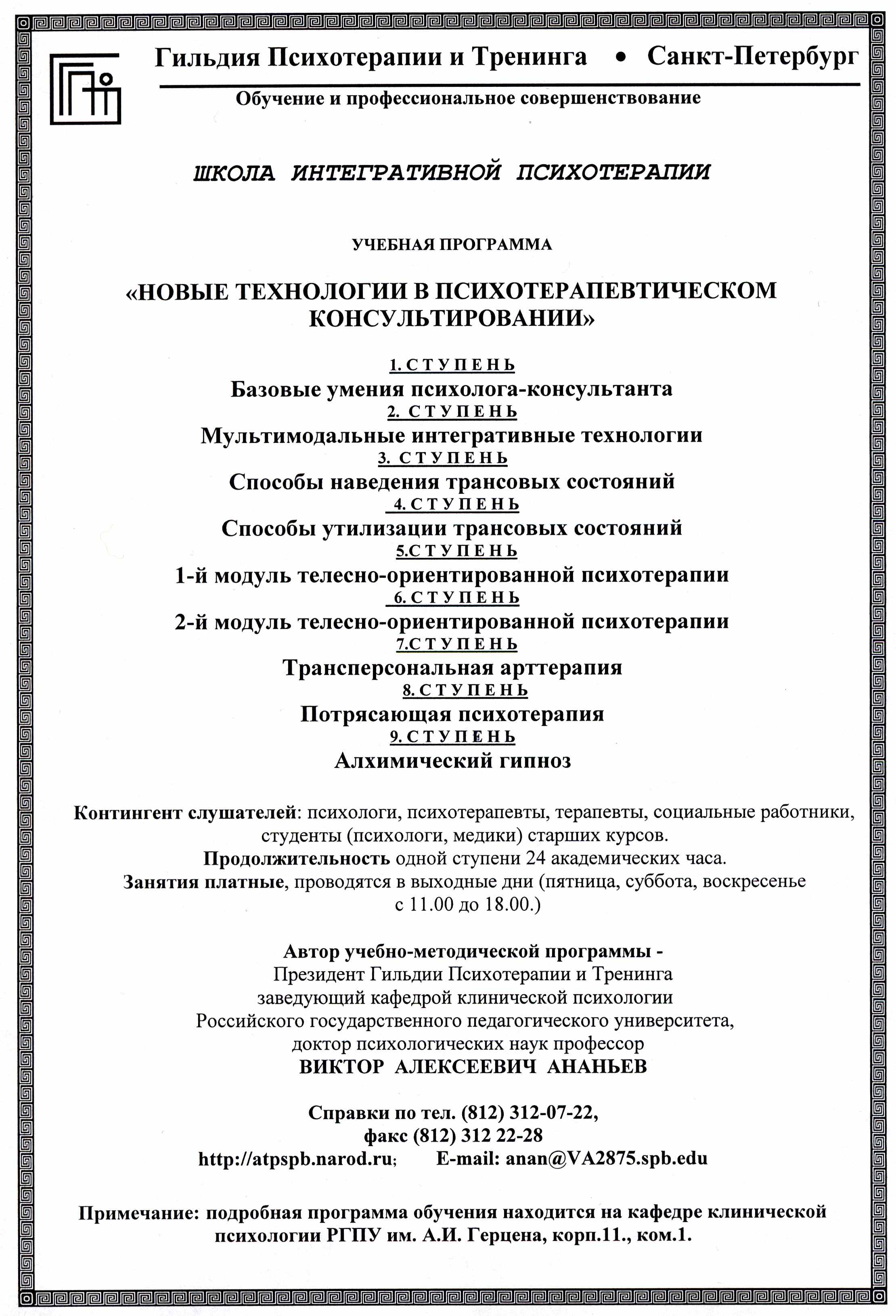 Гильдия Психотерапии и Тренинга • Санкт-Петербург

Обучение и профессиональное совершенствование

ШКОЛА ИНТЕГРАТИВНОЙ ПСИХОТЕРАПИИ

УЧЕБНАЯ ПРОГРАММА

«НОВЫЕ ТЕХНОЛОГИИ В ПСИХОТЕРАПЕВТИЧЕСКОМ КОНСУЛЬТИРОВАНИИ»

1. СТУПЕНЬ
Базовые умения психолога-консультанта
2. СТУПЕНЬ
Мультимодальные интегративные технологии
3. СТУПЕНЬ
Способы наведения трансовых состояний
4. СТУПЕНЬ
Способы утилизации трансовых состояний
5.СТУПЕНЬ
1-й модуль телесно-ориентированной психотерапии
6. СТУПЕНЬ
2-й модуль телесно-ориентированной психотерапии
7.СТУПЕНЬ
Трансперсональная арттерапия
8. СТУПЕНЬ
Потрясающая психотерапия
9. СТУПЕНЬ
Алхимический гипноз

Контингент слушателей: психологи, психотерапевты, терапевты, социальные работники, студенты (психологи, медики) старших курсов.
Продолжительность одной ступени 24 академических часа.
Занятия платные, проводятся в выходные дни (пятница, суббота, воскресенье с 11.00 до 18.00.)

Автор учебно-методической программы -
Президент Гильдии Психотерапии и Тренинга
заведующий кафедрой клинической психологии
Российского государственного педагогического университета,
доктор психологических наук профессор
ВИКТОР АЛЕКСЕЕВИЧ АНАНЬЕВ

Справки по тел. (812) 312-07-22,
факс (812) 312 22-28
http://atpspb.narod.ru; E-mail: anan@VA2875.spb.edu

Примечание: подробная программа обучения находится на кафедре клинической психологии РГПУ им. А.И. Герцена, корп.11., ком.1.